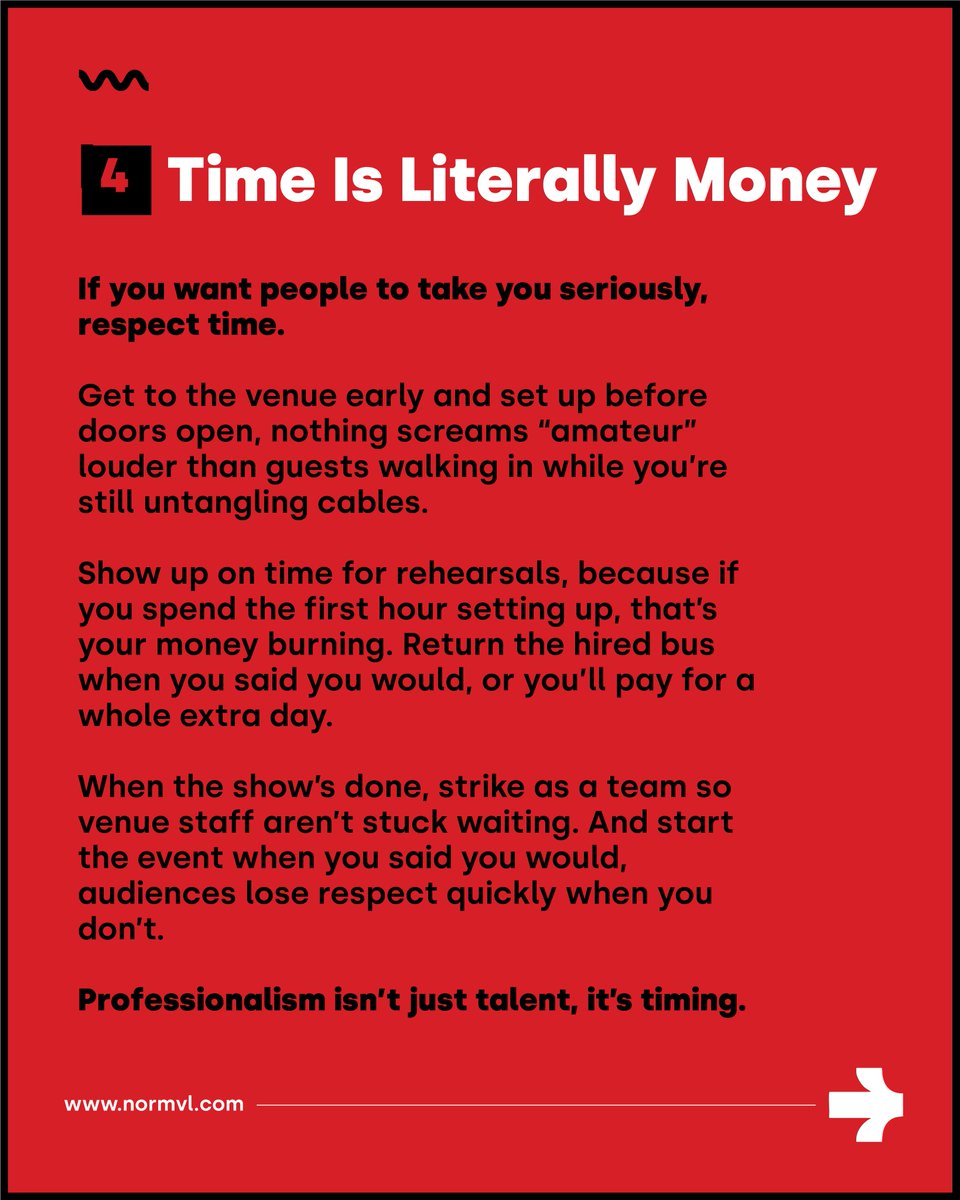 4 Time Is Literally Money

If you want people to take you seriously, respect time.

Get to the venue early and set up before doors open, nothing screams "amateur" louder than guests walking in while you're still untangling cables.

Show up on time for rehearsals, because if you spend the first hour setting up, that's your money burning. Return the hired bus when you said you would, or you'll pay for a whole extra day.

When the show's done, strike as a team so venue staff aren't stuck waiting. And start the event when you said you would, audiences lose respect quickly when you don't.

Professionalism isn't just talent, it's timing.

www.normvl.com